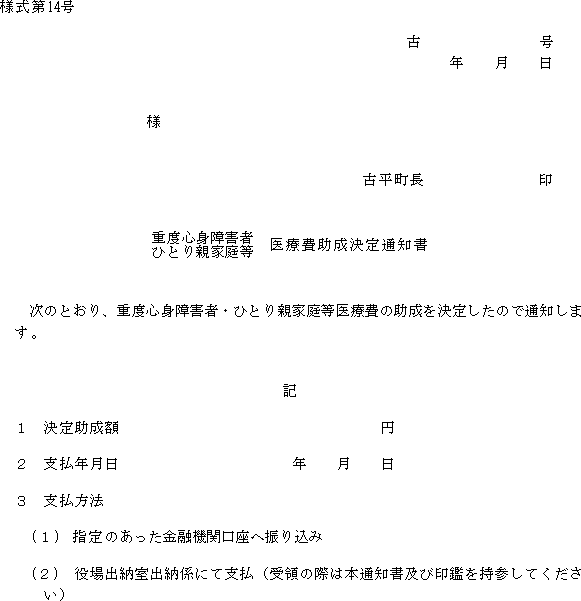 様式第14号

古　　　号
年　月　日

様

古平町長　　　印

重度心身障害者
ひとり親家庭等　医療費助成決定通知書

次のとおり、重度心身障害者・ひとり親家庭等医療費の助成を決定したので通知します。

記

1　決定助成額　　　円

2　支払年月日　　　年　月　日

3　支払方法

（1）指定のあった金融機関口座へ振り込み

（2）役場出納室出納係にて支払（受領の際は本通知書及び印鑑を持参してください）